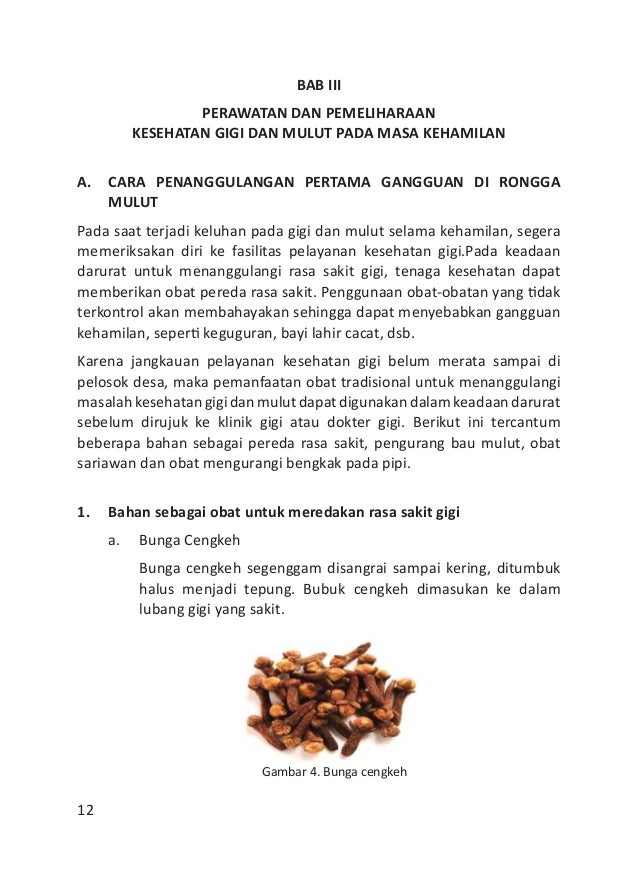 BAB III

PERAWATAN DAN PEMELIHARAAN
KESEHATAN GIGI DAN MULUT PADA MASA KEHAMILAN

A. CARA PENANGGULANGAN PERTAMA GANGGUAN DI RONGGA MULUT

Pada saat terjadi keluhan pada gigi dan mulut selama kehamilan, segera memeriksakan diri ke fasilitas pelayanan kesehatan gigi.Pada keadaan darurat untuk menanggulangi rasa sakit gigi, tenaga kesehatan dapat memberikan obat pereda rasa sakit. Penggunaan obat-obatan yang tidak terkontrol akan membahayakan sehingga dapat menyebabkan gangguan kehamilan, seperti keguguran, bayi lahir cacat, dsb.

Karena jangkauan pelayanan kesehatan gigi belum merata sampai di pelosok desa, maka pemanfaatan obat tradisional untuk menanggulangi masalah kesehatan gigi dan mulut dapat digunakan dalam keadaan darurat sebelum dirujuk ke klinik gigi atau dokter gigi. Berikut ini tercantum beberapa bahan sebagai pereda rasa sakit, pengurang bau mulut, obat sariawan dan obat mengurangi bengkak pada pipi.

1. Bahan sebagai obat untuk meredakan rasa sakit gigi

a. Bunga Cengkeh

Bunga cengkeh segenggam disangrai sampai kering, ditumbuk halus menjadi tepung. Bubuk cengkeh dimasukan ke dalam lubang gigi yang sakit.

Gambar 4. Bunga cengkeh

12